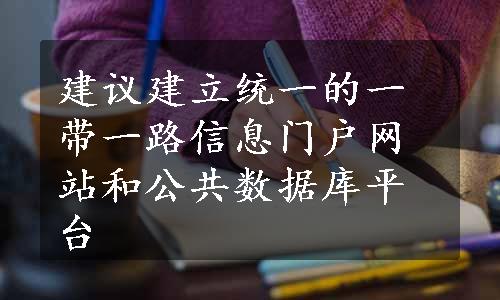 建议建立统一的一带一路信息门户网站和公共数据库平台